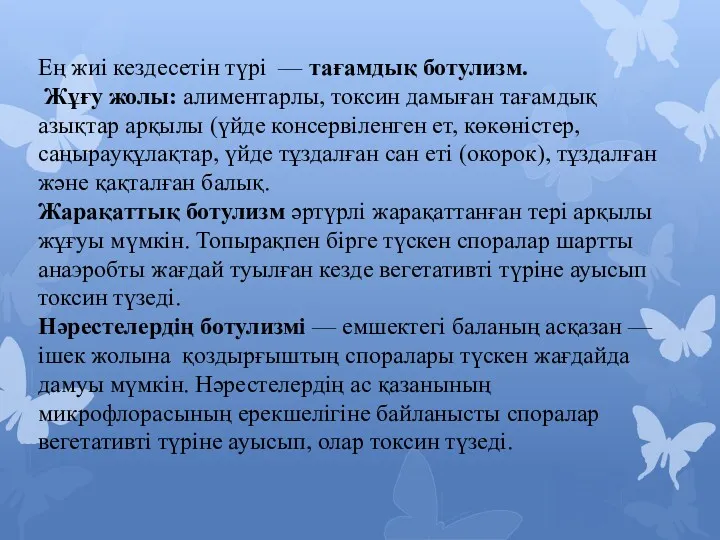 Ең жиі кездесетін түрі — тағамдық ботулизм.
Жұғу жолы: алиментарлы, токсин дамыған тағамдық азықтар арқылы (үйде консервіленген ет, көкөністер, саңырауқұлақтар, үйде тұздалған сан еті (окорок), тұздалған және қақталған балық.
Жарақаттық ботулизм әртүрлі жарақаттанған тері арқылы жұғуы мүмкін. Топырақпен бірге түскен споралар шартты анаэробты жағдай туылған кезде вегетативті түріне ауысып токсин түзеді.
Нәрестелердің ботулизмі — емшектегі баланың асқазан — ішек жолына қоздырғыштың споралары түскен жағдайда дамуы мүмкін. Нәрестелердің ас қазанының микрофлорасының ерекшелігіне байланысты споралар вегетативті түріне ауысып, олар токсин түзеді.